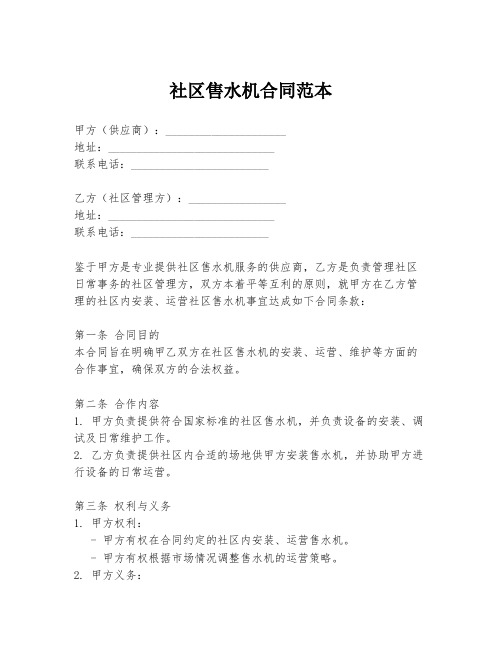 社区售水机合同范本

甲方（供应商）：____________________
地址：____________________________
联系电话：________________________

乙方（社区管理方）：________________
地址：____________________________
联系电话：________________________

鉴于甲方是专业提供社区售水机服务的供应商，乙方是负责管理社区日常事务的社区管理方，双方本着平等互利的原则，就甲方在乙方管理的社区内安装、运营社区售水机事宜达成如下合同条款：

第一条 合同目的
本合同旨在明确甲乙双方在社区售水机的安装、运营、维护等方面的合作事宜，确保双方的合法权益。

第二条 合作内容
1. 甲方负责提供符合国家标准的社区售水机，并负责设备的安装、调试及日常维护工作。
2. 乙方负责提供社区内合适的场地供甲方安装售水机，并协助甲方进行设备的日常运营。

第三条 权利与义务
1. 甲方权利：
- 甲方有权在合同约定的社区内安装、运营售水机。
- 甲方有权根据市场情况调整售水机的运营策略。
2. 甲方义务：